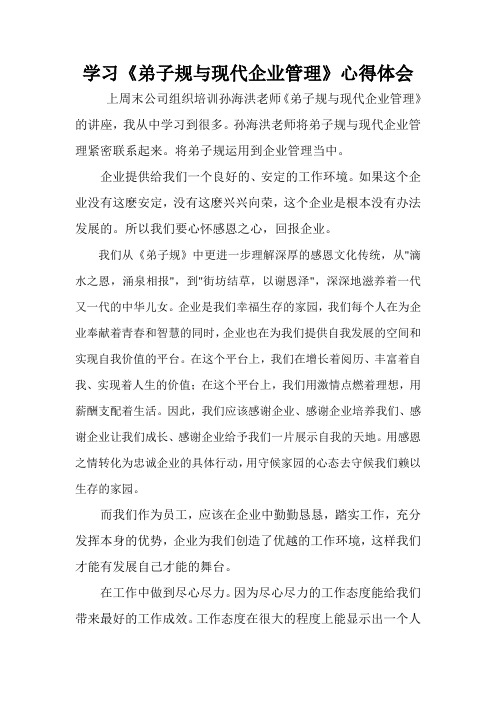 学习《弟子规与现代企业管理》心得体会

上周末公司组织培训孙海洪老师《弟子规与现代企业管理》的讲座，我从中学习到很多。孙海洪老师将弟子规与现代企业管理紧密联系起来。将弟子规运用到企业管理当中。

企业提供给我们一个良好的、安定的工作环境。如果这个企业没有这麽安定，没有这麽兴兴向荣，这个企业是根本没有办法发展的。所以我们要心怀感恩之心，回报企业。

我们从《弟子规》中更进一步理解深厚的感恩文化传统，从"滴水之恩，涌泉相报"，到"街坊结草，以谢恩泽"，深深地滋养着一代又一代的中华儿女。企业是我们幸福生存的家园，我们每个人在为企业奉献着青春和智慧的同时，企业也在为我们提供自我发展的空间和实现自我价值的平台。在这个平台上，我们在增长着阅历、丰富着自我、实现着人生的价值；在这个平台上，我们用激情点燃着理想，用薪酬支配着生活。因此，我们应该感谢企业、感谢企业培养我们、感谢企业让我们成长、感谢企业给予我们一片展示自我的天地。用感恩之情转化为忠诚企业的具体行动，用守候家园的心态去守候我们赖以生存的家园。

而我们作为员工，应该在企业中勤勤恳恳，踏实工作，充分发挥本身的优势，企业为我们创造了优越的工作环境，这样我们才能有发展自己才能的舞台。

在工作中做到尽心尽力。因为尽心尽力的工作态度能给我们带来最好的工作成效。工作态度在很大的程度上能显示出一个人